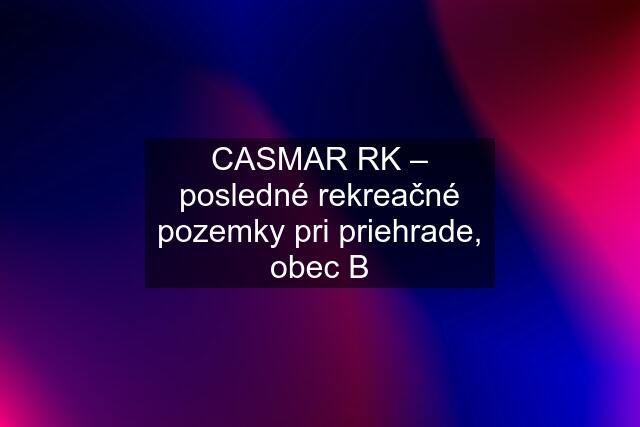 CASMAR RK – posledné rekreačné pozemky pri priehrade, obec B